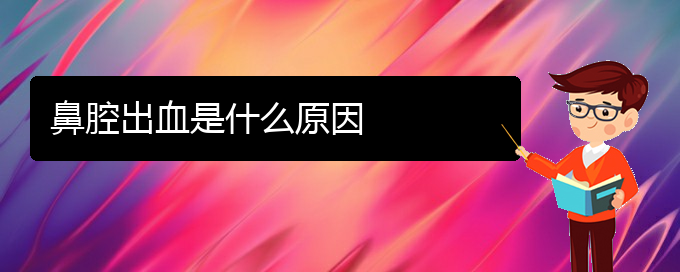 鼻腔出血是什么原因